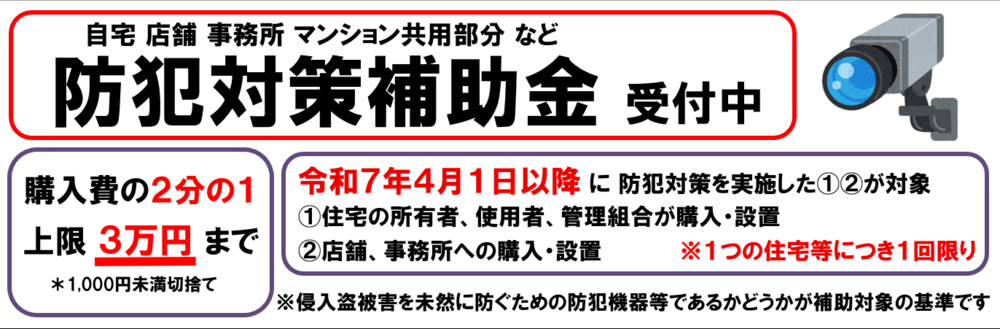 自宅 店舗 事務所 マンション共用部分 など
防犯対策補助金 受付中

購入費の2分の1
上限 3万円 まで
＊1,000円未満切捨て

令和7年4月1日以降 に 防犯対策を実施した①②が対象
①住宅の所有者、使用者、管理組合が購入・設置
②店舗、事務所への購入・設置
※1つの住宅等につき1回限り

※侵入盗被害を未然に防ぐための防犯機器等であるかどうかが補助対象の基準です